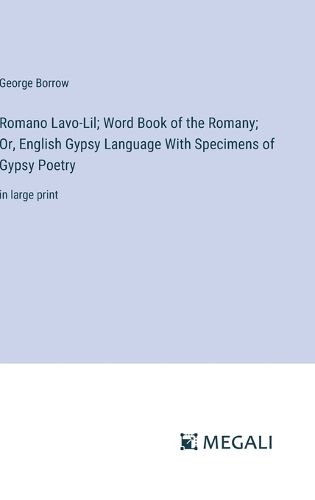 George Borrow

Romano Lavo-Lil; Word Book of the Romany; Or, English Gypsy Language With Specimens of Gypsy Poetry

in large print

MEGALI